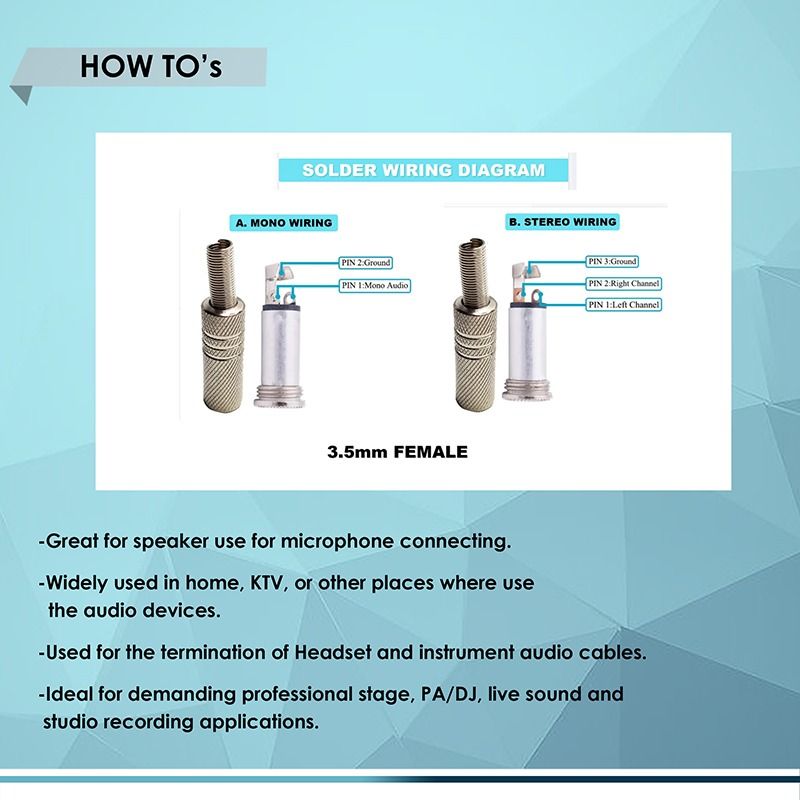 HOW TO's

SOLDER WIRING DIAGRAM

A. MONO WIRING

PIN 2:Ground

PIN 1:Mono Audio

B. STEREO WIRING

PIN 3:Ground

PIN 2:Right Channel

PIN 1:Left Channel

3.5mm FEMALE

-Great for speaker use for microphone connecting.

-Widely used in home, KTV, or other places where use the audio devices.

-Used for the termination of Headset and instrument audio cables.

-Ideal for demanding professional stage, PA/DJ, live sound and studio recording applications.